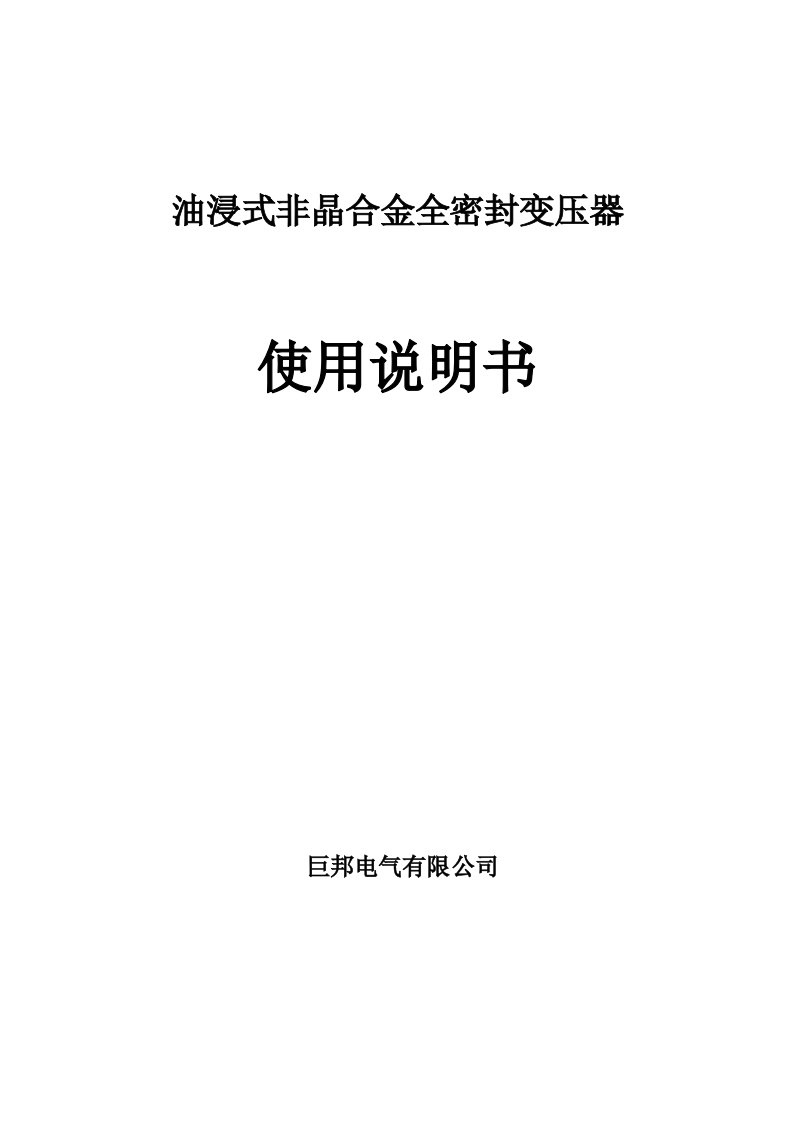 油浸式非晶合金全密封变压器

使用说明书

巨邦电气有限公司